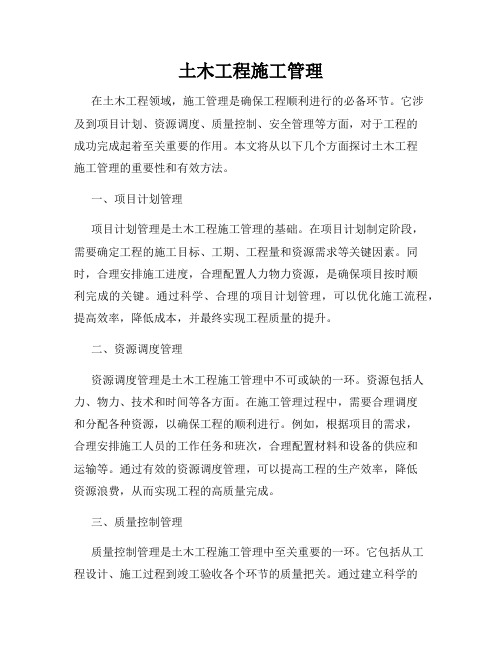 土木工程施工管理

在土木工程领域，施工管理是确保工程顺利进行的必备环节。它涉及到项目计划、资源调度、质量控制、安全管理等方面，对于工程的成功完成起着至关重要的作用。本文将从以下几个方面探讨土木工程施工管理的重要性和有效方法。

一、项目计划管理

项目计划管理是土木工程施工管理的基础。在项目计划制定阶段，需要确定工程的施工目标、工期、工程量和资源需求等关键因素。同时，合理安排施工进度，合理配置人力物力资源，是确保项目按时顺利完成的关键。通过科学、合理的项目计划管理，可以优化施工流程，提高效率，降低成本，并最终实现工程质量的提升。

二、资源调度管理

资源调度管理是土木工程施工管理中不可或缺的一环。资源包括人力、物力、技术和时间等各方面。在施工管理过程中，需要合理调度和分配各种资源，以确保工程的顺利进行。例如，根据项目的需求，合理安排施工人员的工作任务和班次，合理配置材料和设备的供应和运输等。通过有效的资源调度管理，可以提高工程的生产效率，降低资源浪费，从而实现工程的高质量完成。

三、质量控制管理

质量控制管理是土木工程施工管理中至关重要的一环。它包括从工程设计、施工过程到竣工验收各个环节的质量把关。通过建立科学的